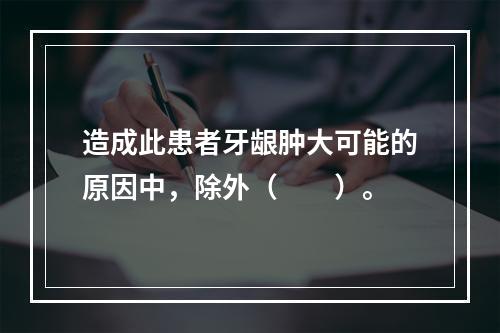 造成此患者牙龈肿大可能的原因中，除外（　　）。